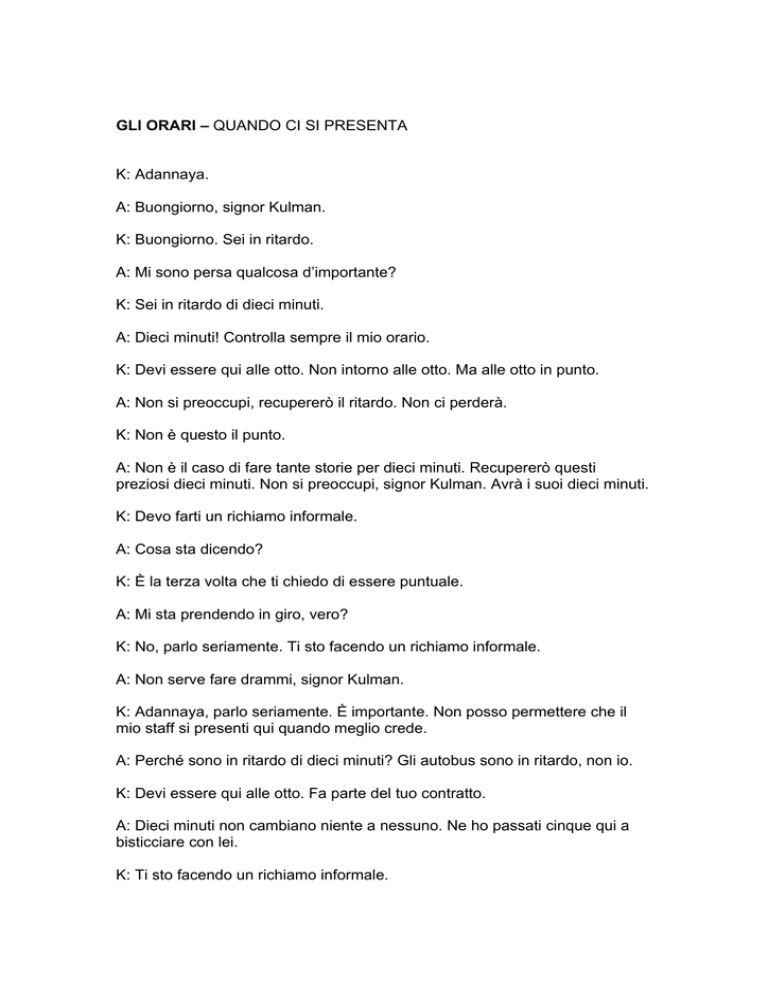 GLI ORARI – QUANDO CI SI PRESENTA

K: Adannaya.

A: Buongiorno, signor Kulman.

K: Buongiorno. Sei in ritardo.

A: Mi sono persa qualcosa d'importante?

K: Sei in ritardo di dieci minuti.

A: Dieci minuti! Controlla sempre il mio orario.

K: Devi essere qui alle otto. Non intorno alle otto. Ma alle otto in punto.

A: Non si preoccupi, recupererò il ritardo. Non ci perderà.

K: Non è questo il punto.

A: Non è il caso di fare tante storie per dieci minuti. Recupererò questi preziosi dieci minuti. Non si preoccupi, signor Kulman. Avrà i suoi dieci minuti.

K: Devo farti un richiamo informale.

A: Cosa sta dicendo?

K: È la terza volta che ti chiedo di essere puntuale.

A: Mi sta prendendo in giro, vero?

K: No, parlo seriamente. Ti sto facendo un richiamo informale.

A: Non serve fare drammi, signor Kulman.

K: Adannaya, parlo seriamente. È importante. Non posso permettere che il mio staff si presenti qui quando meglio crede.

A: Perché sono in ritardo di dieci minuti? Gli autobus sono in ritardo, non io.

K: Devi essere qui alle otto. Fa parte del tuo contratto.

A: Dieci minuti non cambiano niente a nessuno. Ne ho passati cinque qui a bisticciare con lei.

K: Ti sto facendo un richiamo informale.